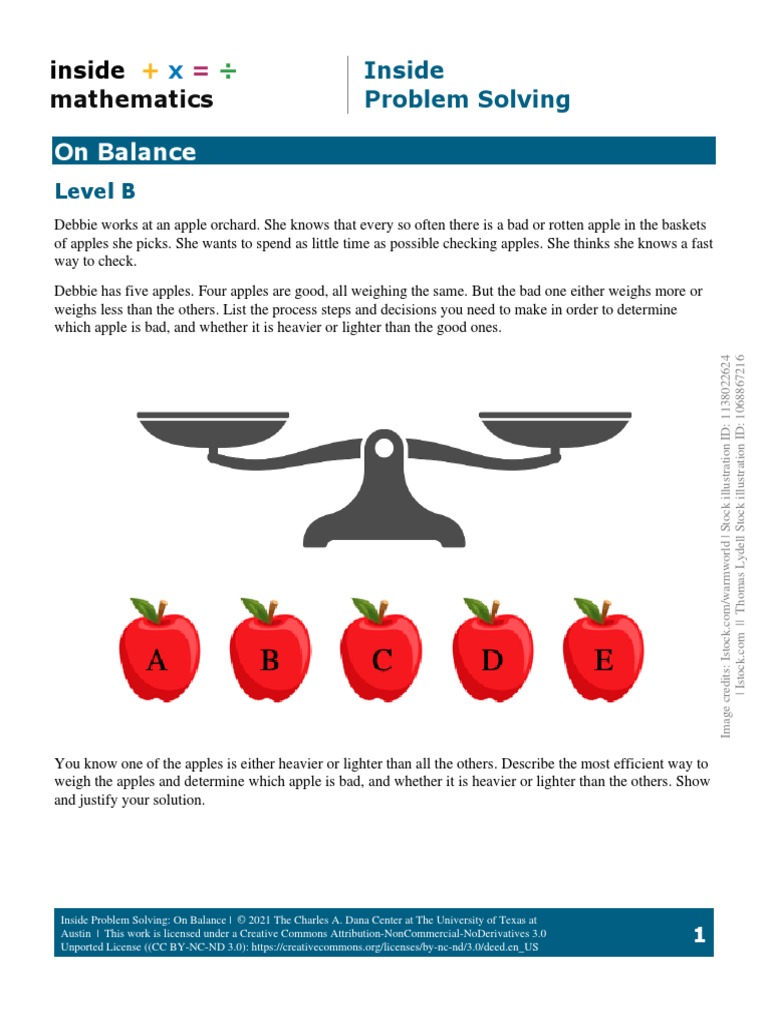 inside + x = ÷
mathematics

Inside
Problem Solving

On Balance

Level B

Debbie works at an apple orchard. She knows that every so often there is a bad or rotten apple in the baskets of apples she picks. She wants to spend as little time as possible checking apples. She thinks she knows a fast way to check.

Debbie has five apples. Four apples are good, all weighing the same. But the bad one either weighs more or weighs less than the others. List the process steps and decisions you need to make in order to determine which apple is bad, and whether it is heavier or lighter than the good ones.

A B C D E

Image credits: Istock.com/warmworld | Stock illustration ID: 1138022624 | Istock.com || Thomas Lydell Stock illustration ID: 1068867216

You know one of the apples is either heavier or lighter than all the others. Describe the most efficient way to weigh the apples and determine which apple is bad, and whether it is heavier or lighter than the others. Show and justify your solution.

Inside Problem Solving: On Balance | © 2021 The Charles A. Dana Center at The University of Texas at Austin | This work is licensed under a Creative Commons Attribution-NonCommercial-NoDerivatives 3.0 Unported License ((CC BY-NC-ND 3.0): https://creativecommons.org/licenses/by-nc-nd/3.0/deed.en_US

1